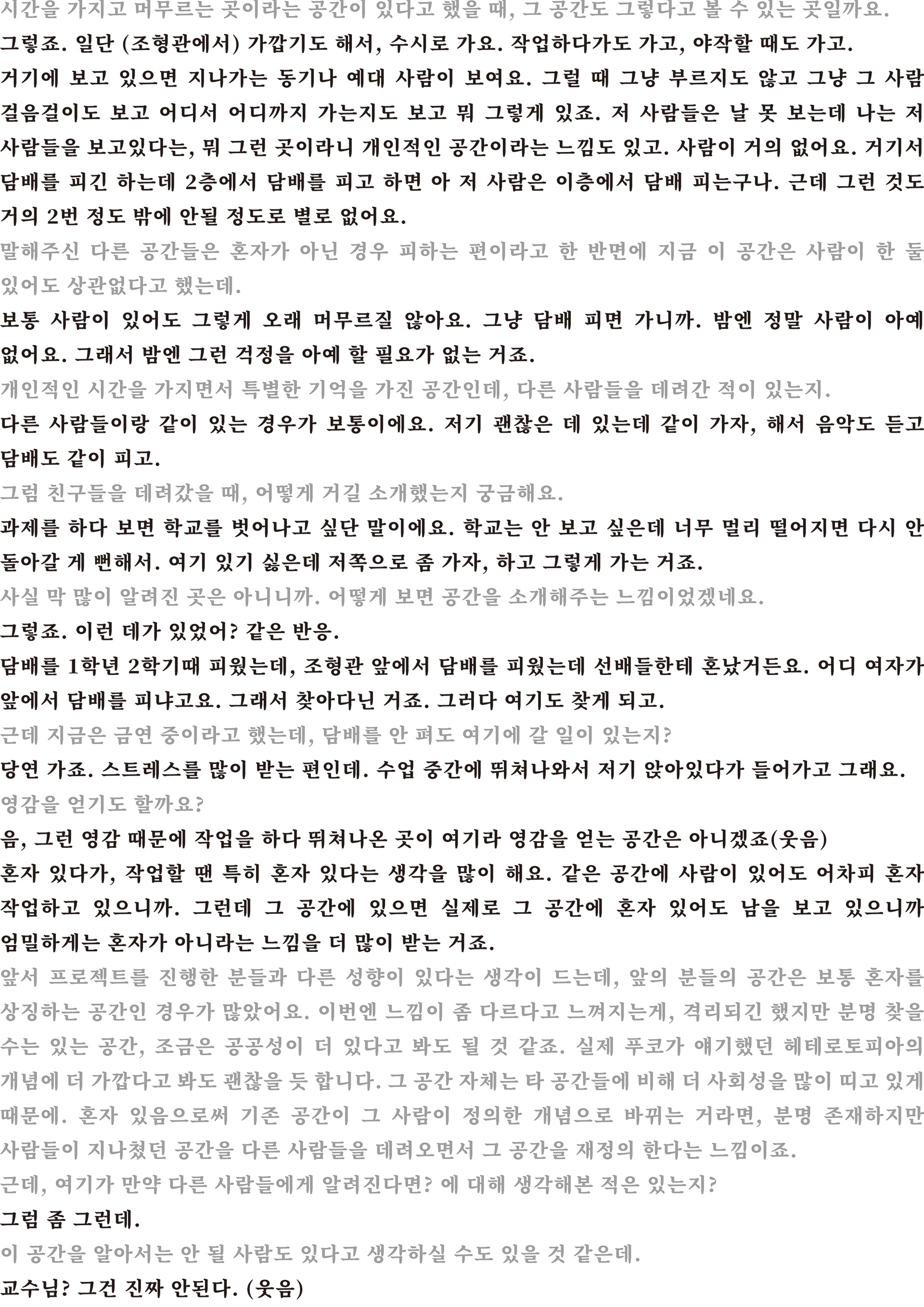 시간을 가지고 머무르는 곳이라는 공간이 있다고 했을 때, 그 공간도 그렇다고 볼 수 있는 곳일까요.

그렇죠. 일단 (조형관에서) 가깝기도 해서, 수시로 가요. 작업하다가도 가고, 야작할 때도 가고.

거기에 보고 있으면 지나가는 동기나 예대 사람이 보여요. 그럴 때 그냥 부르지도 않고 그냥 그 사람 걸음걸이도 보고 어디서 어디까지 가는지도 보고 뭐 그렇게 있죠. 저 사람들은 날 못 보는데 나는 저 사람들을 보고있다는, 뭐 그런 곳이라니 개인적인 공간이라는 느낌도 있고. 사람이 거의 없어요. 거기서 담배를 피긴 하는데 2층에서 담배를 피고 하면 아 저 사람은 이층에서 담배 피는구나. 근데 그런 것도 거의 2번 정도 밖에 안될 정도로 별로 없어요.

말해주신 다른 공간들은 혼자가 아닌 경우 피하는 편이라고 한 반면에 지금 이 공간은 사람이 한 둘 있어도 상관없다고 했는데.

보통 사람이 있어도 그렇게 오래 머무르질 않아요. 그냥 담배 피면 가니까. 밤엔 정말 사람이 아예 없어요. 그래서 밤엔 그런 걱정을 아예 할 필요가 없는 거죠.

개인적인 시간을 가지면서 특별한 기억을 가진 공간인데, 다른 사람들을 데려간 적이 있는지.

다른 사람들이랑 같이 있는 경우가 보통이에요. 저기 괜찮은 데 있는데 같이 가자, 해서 음악도 듣고 담배도 같이 피고.

그럼 친구들을 데려갔을 때, 어떻게 거길 소개했는지 궁금해요.

과제를 하다 보면 학교를 벗어나고 싶단 말이에요. 학교는 안 보고 싶은데 너무 멀리 떨어지면 다시 안 돌아갈 게 뻔해서. 여기 있기 싫은데 저쪽으로 좀 가자, 하고 그렇게 가는 거죠.

사실 막 많이 알려진 곳은 아니니까. 어떻게 보면 공간을 소개해주는 느낌이었겠네요.

그렇죠. 이런 데가 있었어? 같은 반응.

담배를 1학년 2학기때 피웠는데, 조형관 앞에서 담배를 피웠는데 선배들한테 혼났거든요. 어디 여자가 앞에서 담배를 피냐고요. 그래서 찾아다닌 거죠. 그러다 여기도 찾게 되고.

근데 지금은 금연 중이라고 했는데, 담배를 안 펴도 여기에 갈 일이 있는지?

당연 가죠. 스트레스를 많이 받는 편인데. 수업 중간에 뛰쳐나와서 저기 앉아있다가 들어가고 그래요.

영감을 얻기도 할까요?

음, 그런 영감 때문에 작업을 하다 뛰쳐나온 곳이 여기라 영감을 얻는 공간은 아니겠죠(웃음)

혼자 있다가, 작업할 땐 특히 혼자 있다는 생각을 많이 해요. 같은 공간에 사람이 있어도 어차피 혼자 작업하고 있으니까. 그런데 그 공간에 있으면 실제로 그 공간에 혼자 있어도 남을 보고 있으니까 엄밀하게는 혼자가 아니라는 느낌을 더 많이 받는 거죠.

앞서 프로젝트를 진행한 분들과 다른 성향이 있다는 생각이 드는데, 앞의 분들의 공간은 보통 혼자를 상징하는 공간인 경우가 많았어요. 이번엔 느낌이 좀 다르다고 느껴지는게, 격리되긴 했지만 분명 찾을 수는 있는 공간, 조금은 공공성이 더 있다고 봐도 될 것 같죠. 실제 푸코가 얘기했던 헤테로토피아의 개념에 더 가깝다고 봐도 괜찮을 듯 합니다. 그 공간 자체는 타 공간들에 비해 더 사회성을 많이 띠고 있게 때문에. 혼자 있음으로써 기존 공간이 그 사람이 정의한 개념으로 바뀌는 거라면, 분명 존재하지만 사람들이 지나쳤던 공간을 다른 사람들을 데려오면서 그 공간을 재정의 한다는 느낌이죠.

근데, 여기가 만약 다른 사람들에게 알려진다면? 에 대해 생각해본 적은 있는지?

그럼 좀 그런데.

이 공간을 알아서는 안 될 사람도 있다고 생각하실 수도 있을 것 같은데.

교수님? 그건 진짜 안된다. (웃음)